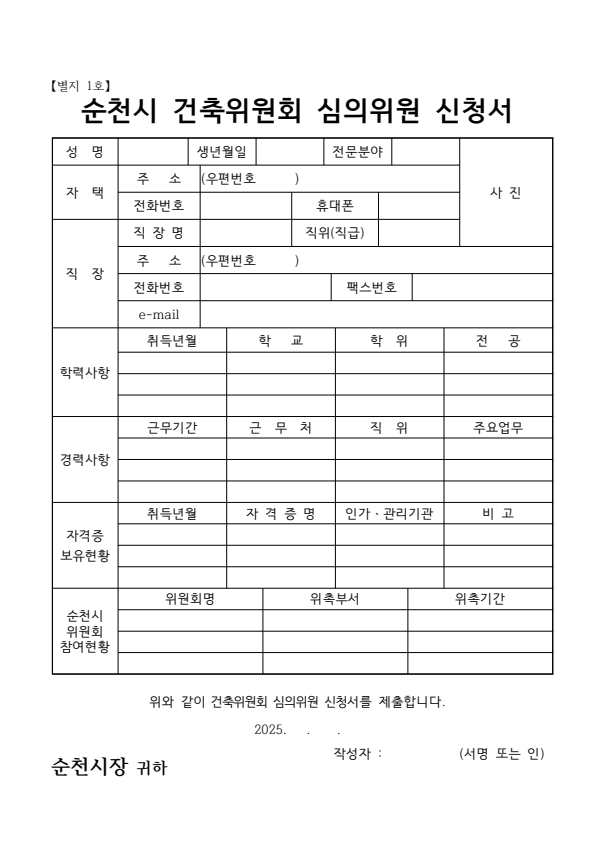 【별지 1호】

순천시 건축위원회 심의위원 신청서

| 성 명 | | 생년월일 | | 전문분야 | | 사 진 |
|---|---|---|---|---|---|---|
| 자 택 | 주 소 | (우편번호 ) | | | | |
| | 전화번호 | | 휴대폰 | | | |
| 직 장 | 직 장 명 | | 직위(직급) | | | |
| | 주 소 | (우편번호 ) | | | | |
| | 전화번호 | | 팩스번호 | | | |
| | e-mail | | | | | |

| 학력사항 | 취득년월 | 학 교 | 학 위 | 전 공 |
|---|---|---|---|---|
| | | | | |
| | | | | |
| | | | | |

| 경력사항 | 근무기간 | 근 무 처 | 직 위 | 주요업무 |
|---|---|---|---|---|
| | | | | |
| | | | | |
| | | | | |

| 자격증 보유현황 | 취득년월 | 자 격 증 명 | 인가、관리기관 | 비 고 |
|---|---|---|---|---|
| | | | | |
| | | | | |
| | | | | |

| 순천시 위원회 참여현황 | 위원회명 | 위촉부서 | 위촉기간 |
|---|---|---|---|
| | | | |
| | | | |
| | | | |

위와 같이 건축위원회 심의위원 신청서를 제출합니다.

2025. . .

작성자 : (서명 또는 인)

순천시장 귀하